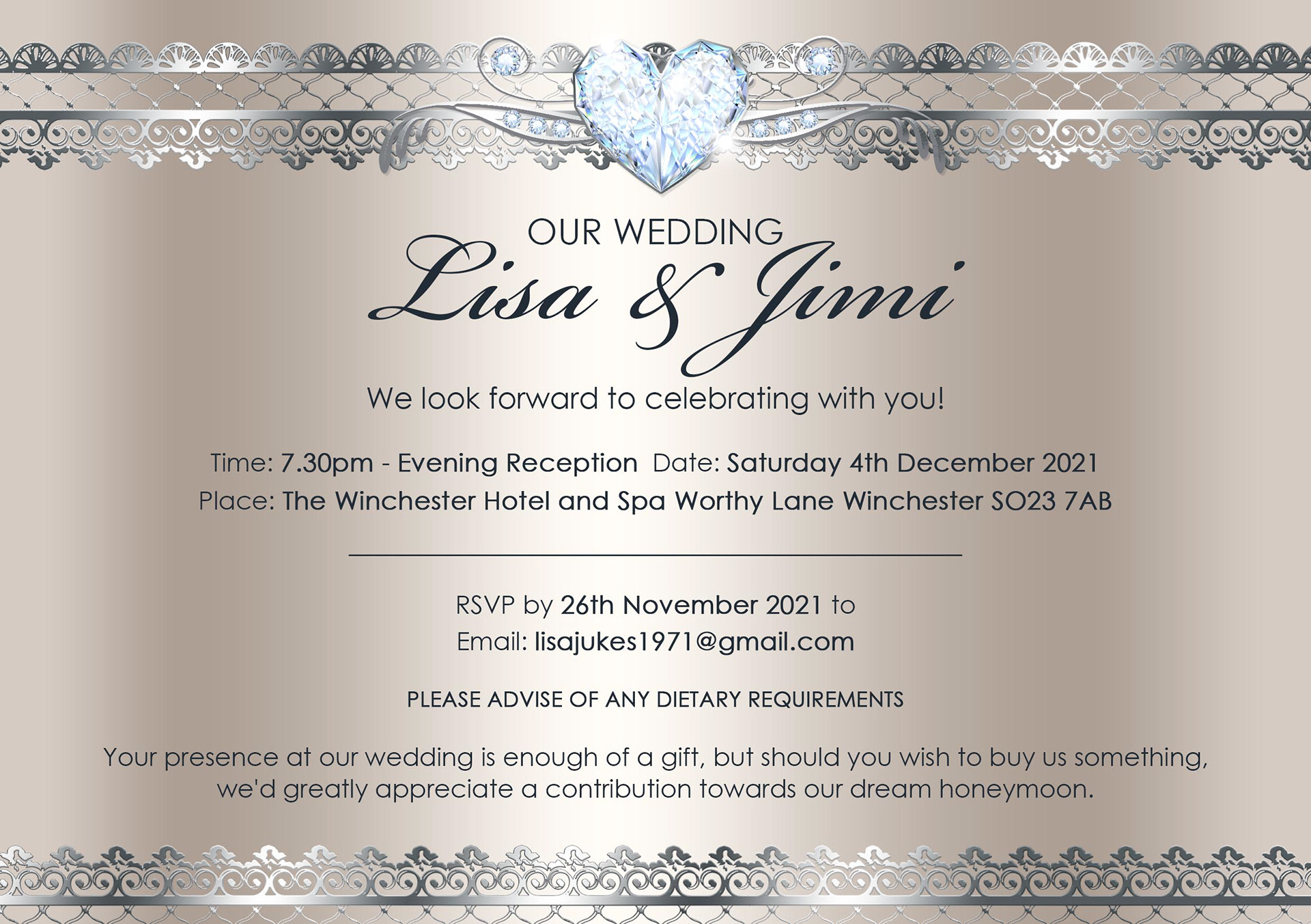 OUR WEDDING

Lisa & Jimi

We look forward to celebrating with you!

Time: 7.30pm - Evening Reception Date: Saturday 4th December 2021
Place: The Winchester Hotel and Spa Worthy Lane Winchester SO23 7AB

RSVP by 26th November 2021 to
Email: lisajukes1971@gmail.com

PLEASE ADVISE OF ANY DIETARY REQUIREMENTS

Your presence at our wedding is enough of a gift, but should you wish to buy us something, we'd greatly appreciate a contribution towards our dream honeymoon.